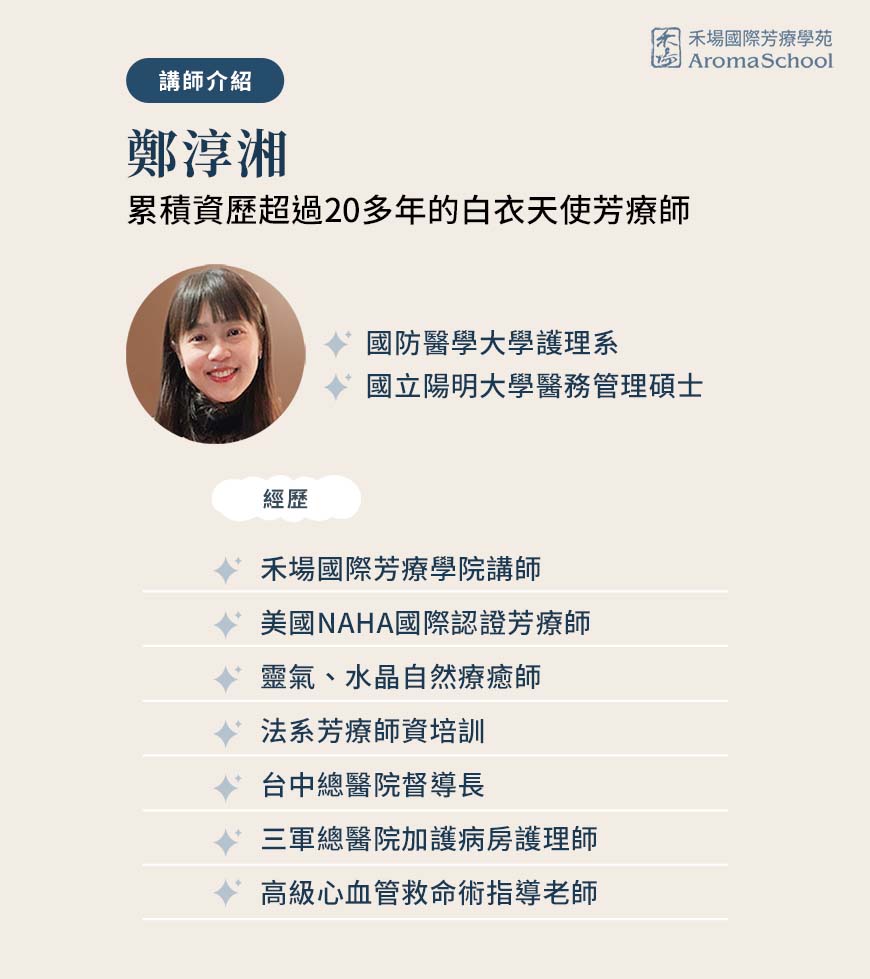 禾場國際芳療學苑
AromaSchool

講師介紹

鄭淳湘

累積資歷超過20多年的白衣天使芳療師

國防醫學大學護理系
國立陽明大學醫務管理碩士

經歷

禾場國際芳療學院講師
美國NAHA國際認證芳療師
靈氣、水晶自然療癒師
法系芳療師資培訓
台中總醫院督導長
三軍總醫院加護病房護理師
高級心血管救命術指導老師